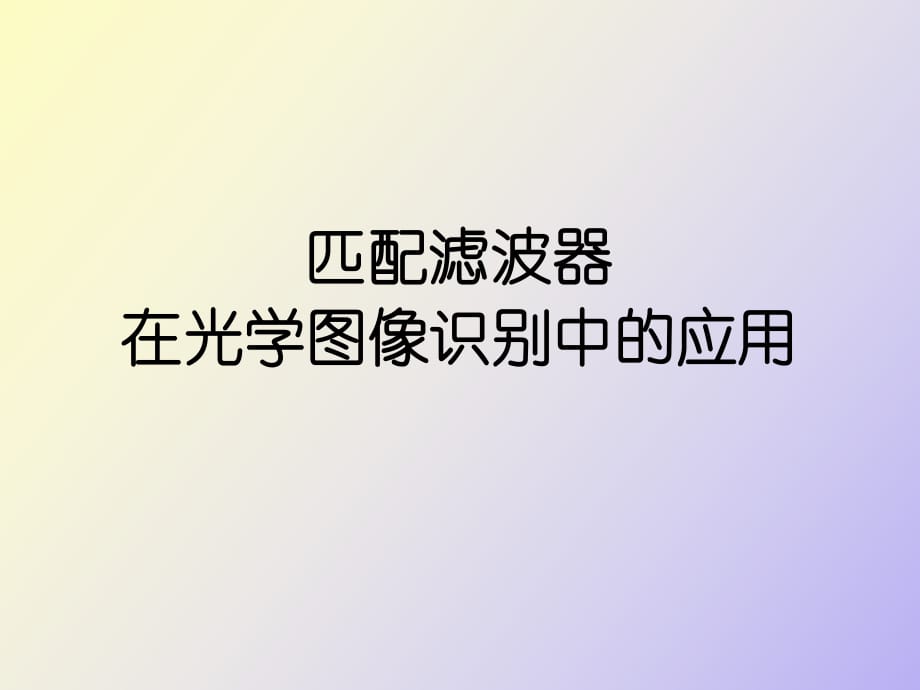 匹配滤波器
在光学图像识别中的应用